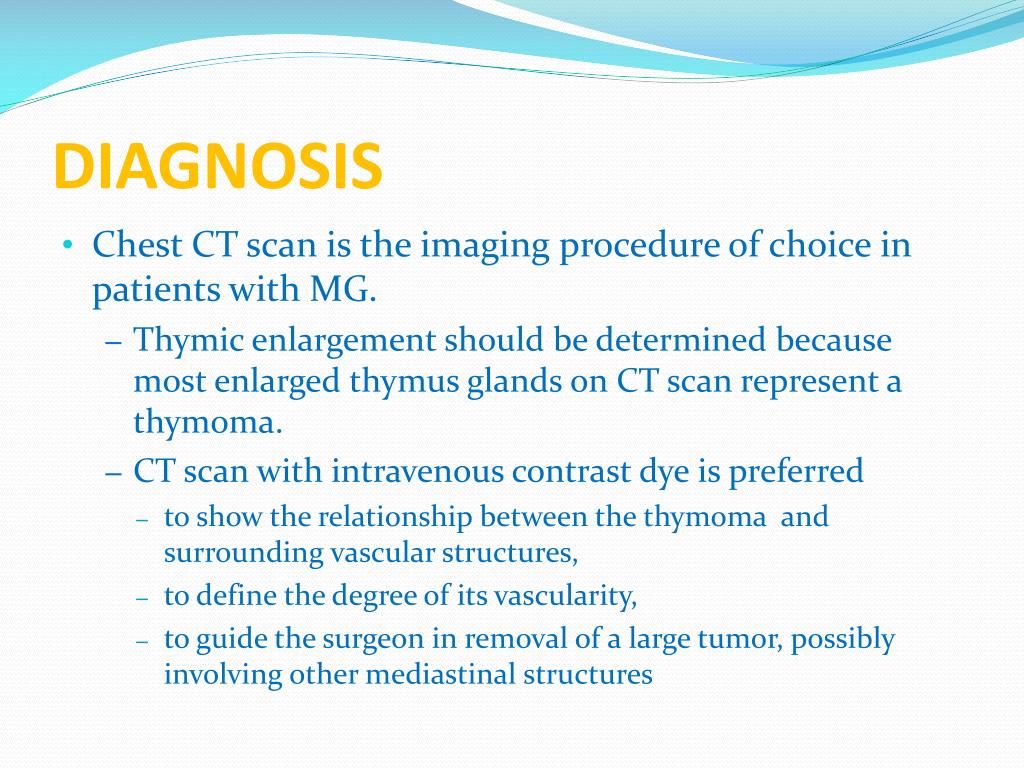 DIAGNOSIS

• Chest CT scan is the imaging procedure of choice in patients with MG.

– Thymic enlargement should be determined because most enlarged thymus glands on CT scan represent a thymoma.

– CT scan with intravenous contrast dye is preferred

– to show the relationship between the thymoma and surrounding vascular structures,

– to define the degree of its vascularity,

– to guide the surgeon in removal of a large tumor, possibly involving other mediastinal structures